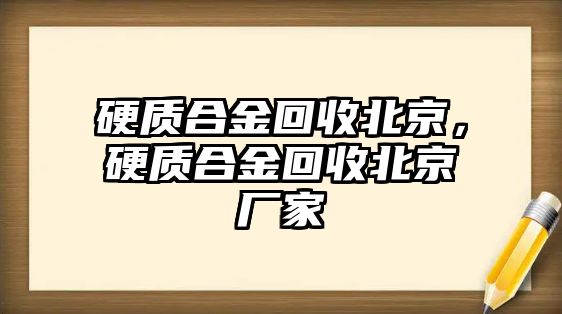 硬质合金回收北京，硬质合金回收北京厂家